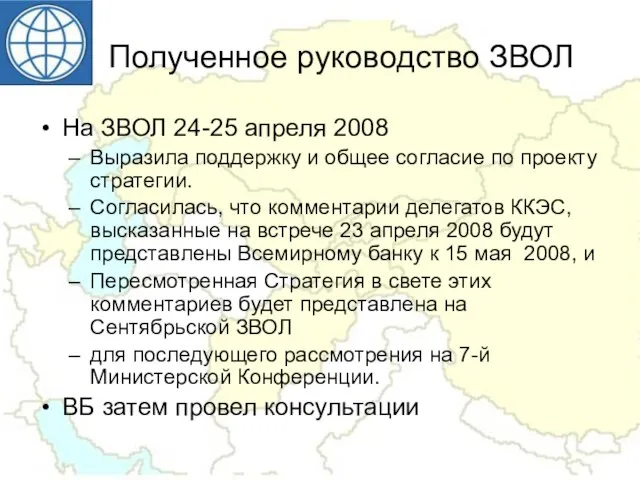 Полученное руководство ЗВОЛ

• На ЗВОЛ 24-25 апреля 2008
– Выразила поддержку и общее согласие по проекту стратегии.
– Согласилась, что комментарии делегатов ККЭС, высказанные на встрече 23 апреля 2008 будут представлены Всемирному банку к 15 мая 2008, и
– Пересмотренная Стратегия в свете этих комментариев будет представлена на Сентябрьской ЗВОЛ
– для последующего рассмотрения на 7-й Министерской Конференции.
• ВБ затем провел консультации